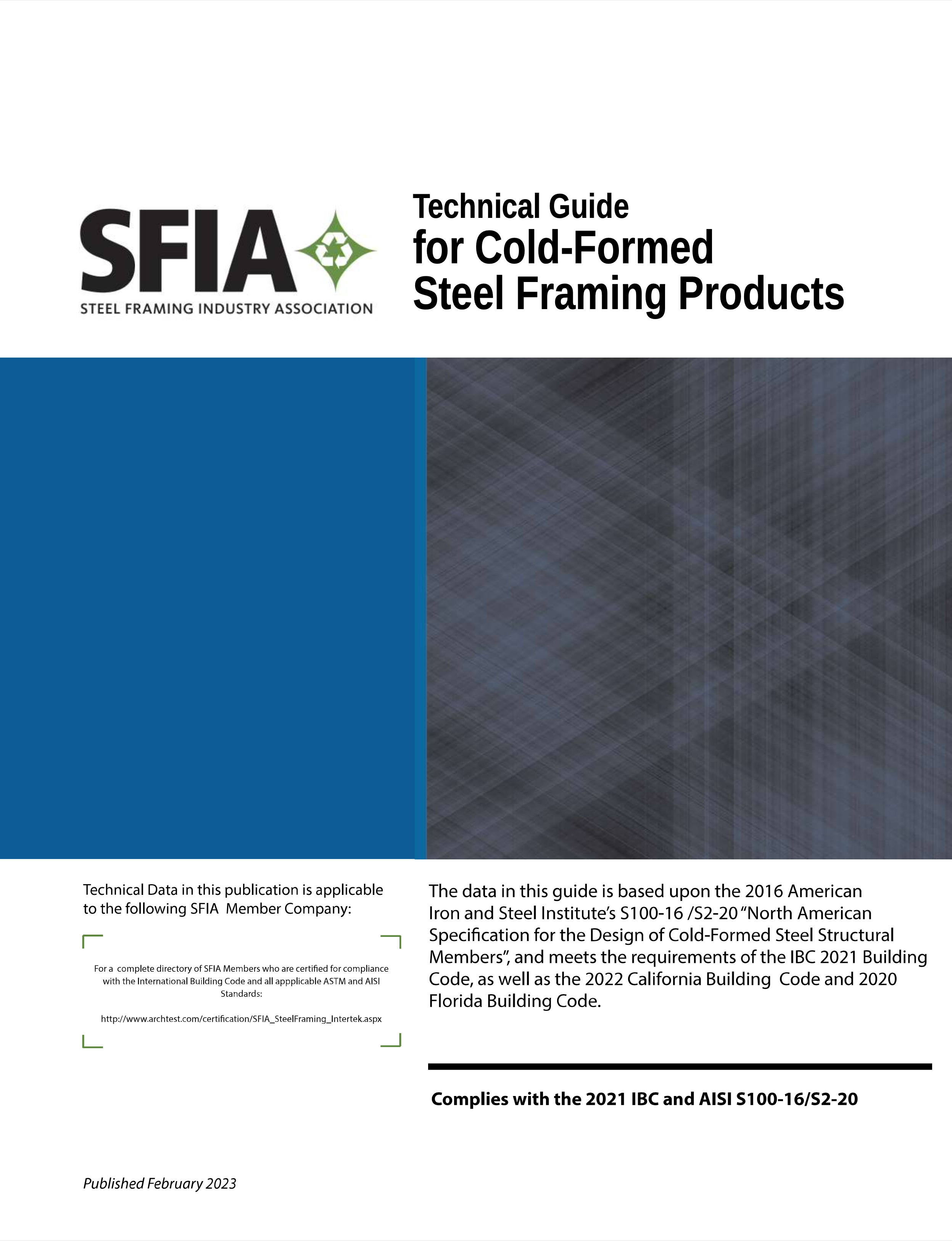 SFIA
STEEL FRAMING INDUSTRY ASSOCIATION

Technical Guide for Cold-Formed Steel Framing Products

Technical Data in this publication is applicable to the following SFIA Member Company:

For a complete directory of SFIA Members who are certified for compliance with the International Building Code and all appplicable ASTM and AISI Standards:

http://www.archtest.com/certification/SFIA_SteelFraming_Intertek.aspx

The data in this guide is based upon the 2016 American Iron and Steel Institute's S100-16 /S2-20 "North American Specification for the Design of Cold-Formed Steel Structural Members", and meets the requirements of the IBC 2021 Building Code, as well as the 2022 California Building Code and 2020 Florida Building Code.

Complies with the 2021 IBC and AISI S100-16/S2-20

Published February 2023